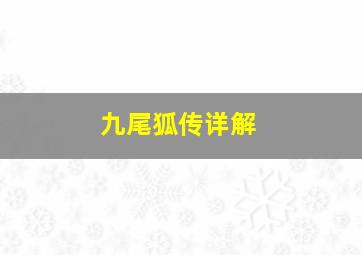 九尾狐传详解